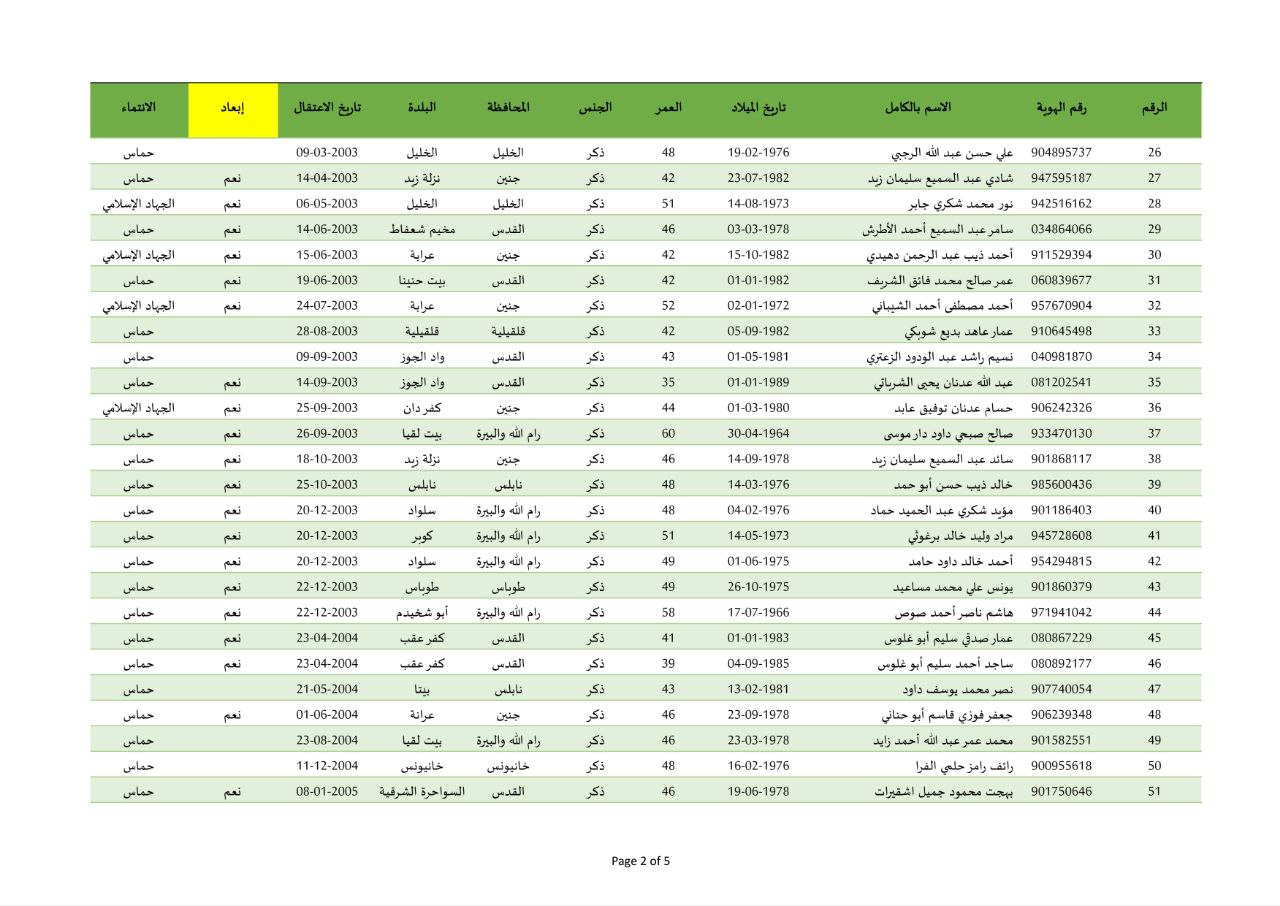 | الرقم | رقم الهوية | الاسم بالكامل | تاريخ الميلاد | العمر | الجنس | المحافظة | البلدة | تاريخ الاعتقال | إبعاد | الانتماء |
|---|---|---|---|---|---|---|---|---|---|---|
| 26 | 904895737 | علي حسن عبد الله الرجبي | 19-02-1976 | 48 | ذكر | الخليل | الخليل | 09-03-2003 | | حماس |
| 27 | 947595187 | شادي عبد السميع سليمان زيد | 23-07-1982 | 42 | ذكر | جنين | نزلة زيد | 14-04-2003 | نعم | حماس |
| 28 | 942516162 | نور محمد شكري جابر | 14-08-1973 | 51 | ذكر | الخليل | الخليل | 06-05-2003 | نعم | الجهاد الإسلامي |
| 29 | 034864066 | سامر عبد السميع أحمد الأطرش | 03-03-1978 | 46 | ذكر | القدس | مخيم شعفاط | 14-06-2003 | نعم | حماس |
| 30 | 911529394 | أحمد ذيب عبد الرحمن دهيدي | 15-10-1982 | 42 | ذكر | جنين | عرابة | 15-06-2003 | نعم | الجهاد الإسلامي |
| 31 | 060839677 | عمر صالح محمد فائق الشريف | 01-01-1982 | 42 | ذكر | القدس | بيت حنينا | 19-06-2003 | نعم | حماس |
| 32 | 957670904 | أحمد مصطفى أحمد الشيباني | 02-01-1972 | 52 | ذكر | جنين | عرابة | 24-07-2003 | نعم | الجهاد الإسلامي |
| 33 | 910645498 | عمار عاهد بديع شوبكي | 05-09-1982 | 42 | ذكر | قلقيلية | قلقيلية | 28-08-2003 | | حماس |
| 34 | 040981870 | نسيم راشد عبد الودود الزعتري | 01-05-1981 | 43 | ذكر | القدس | واد الجوز | 09-09-2003 | | حماس |
| 35 | 081202541 | عبد الله عدنان يحيى الشرباتي | 01-01-1989 | 35 | ذكر | القدس | واد الجوز | 14-09-2003 | نعم | حماس |
| 36 | 906242326 | حسام عدنان توفيق عابد | 01-03-1980 | 44 | ذكر | جنين | كفر دان | 25-09-2003 | نعم | الجهاد الإسلامي |
| 37 | 933470130 | صالح صبحي داود دار موسى | 30-04-1964 | 60 | ذكر | رام الله والبيرة | بيت لقيا | 26-09-2003 | نعم | حماس |
| 38 | 901868117 | سائد عبد السميع سليمان زيد | 14-09-1978 | 46 | ذكر | جنين | نزلة زيد | 18-10-2003 | نعم | حماس |
| 39 | 985600436 | خالد ذيب حسن أبو حمد | 14-03-1976 | 48 | ذكر | نابلس | نابلس | 25-10-2003 | نعم | حماس |
| 40 | 901186403 | مؤيد شكري عبد الحميد حماد | 04-02-1976 | 48 | ذكر | رام الله والبيرة | سلواد | 20-12-2003 | نعم | حماس |
| 41 | 945728608 | مراد وليد خالد برغوثي | 14-05-1973 | 51 | ذكر | رام الله والبيرة | كوبر | 20-12-2003 | نعم | حماس |
| 42 | 954294815 | أحمد خالد داود حامد | 01-06-1975 | 49 | ذكر | رام الله والبيرة | سلواد | 20-12-2003 | نعم | حماس |
| 43 | 901860379 | يونس علي محمد مساعيد | 26-10-1975 | 49 | ذكر | طوباس | طوباس | 22-12-2003 | نعم | حماس |
| 44 | 971941042 | هاشم ناصر أحمد صوص | 17-07-1966 | 58 | ذكر | رام الله والبيرة | أبو شخيدم | 22-12-2003 | نعم | حماس |
| 45 | 080867229 | عمار صدقي سليم أبو غلوس | 01-01-1983 | 41 | ذكر | القدس | كفر عقب | 23-04-2004 | نعم | حماس |
| 46 | 080892177 | ساجد أحمد سليم أبو غلوس | 04-09-1985 | 39 | ذكر | القدس | كفر عقب | 23-04-2004 | نعم | حماس |
| 47 | 907740054 | نصر محمد يوسف داود | 13-02-1981 | 43 | ذكر | نابلس | بيتا | 21-05-2004 | | حماس |
| 48 | 906239348 | جعفر فوزي قاسم أبو حناني | 23-09-1978 | 46 | ذكر | جنين | عرانة | 01-06-2004 | نعم | حماس |
| 49 | 901582551 | محمد عمر عبد الله أحمد زايد | 23-03-1978 | 46 | ذكر | رام الله والبيرة | بيت لقيا | 23-08-2004 | | حماس |
| 50 | 900955618 | رائف رامز حلمي الفرا | 16-02-1976 | 48 | ذكر | خانيونس | خانيونس | 11-12-2004 | | حماس |
| 51 | 901750646 | بهجت محمود جميل اشقيرات | 19-06-1978 | 46 | ذكر | القدس | السواحرة الشرقية | 08-01-2005 | نعم | حماس |

Page 2 of 5